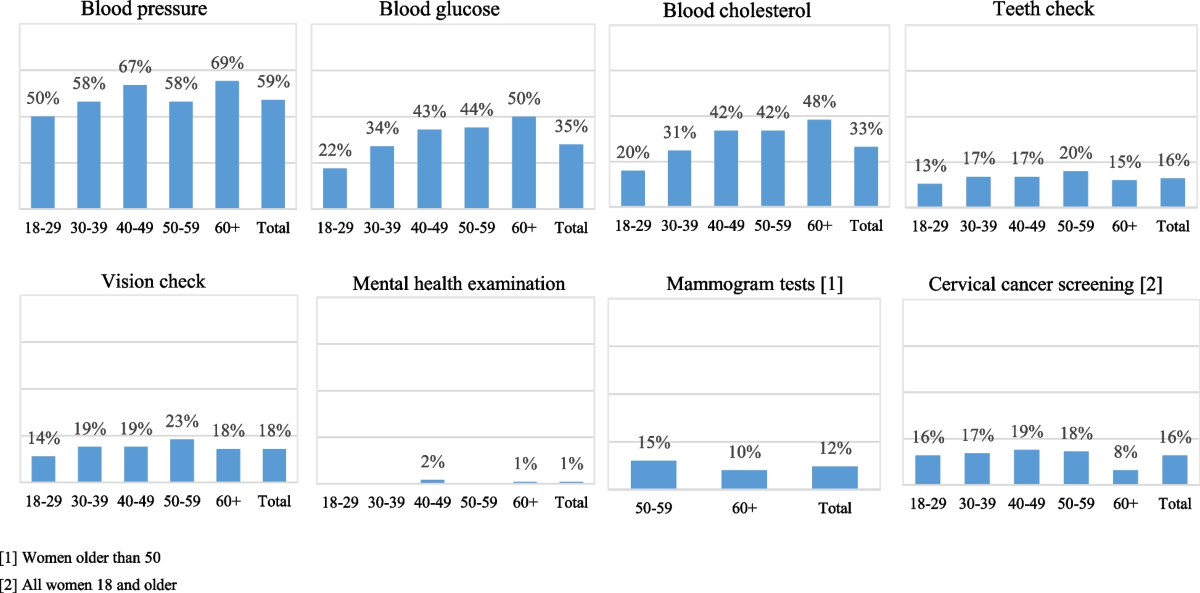 Blood pressure

50% 58% 67% 58% 69% 59%

18-29 30-39 40-49 50-59 60+ Total

Blood glucose

22% 34% 43% 44% 50% 35%

18-29 30-39 40-49 50-59 60+ Total

Blood cholesterol

20% 31% 42% 42% 48% 33%

18-29 30-39 40-49 50-59 60+ Total

Teeth check

13% 17% 17% 20% 15% 16%

18-29 30-39 40-49 50-59 60+ Total

Vision check

14% 19% 19% 23% 18% 18%

18-29 30-39 40-49 50-59 60+ Total

Mental health examination

2% 1% 1%

18-29 30-39 40-49 50-59 60+ Total

Mammogram tests [1]

15% 10% 12%

50-59 60+ Total

Cervical cancer screening [2]

16% 17% 19% 18% 8% 16%

18-29 30-39 40-49 50-59 60+ Total

[1] Women older than 50

[2] All women 18 and older